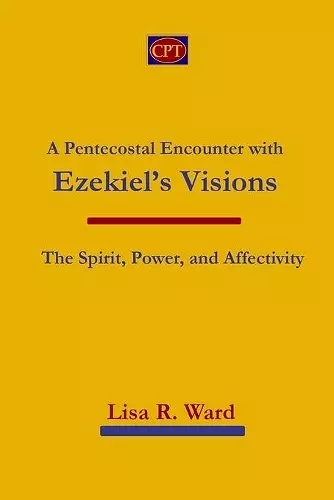 CPT

A Pentecostal Encounter with
Ezekiel's Visions

The Spirit, Power, and Affectivity

Lisa R. Ward